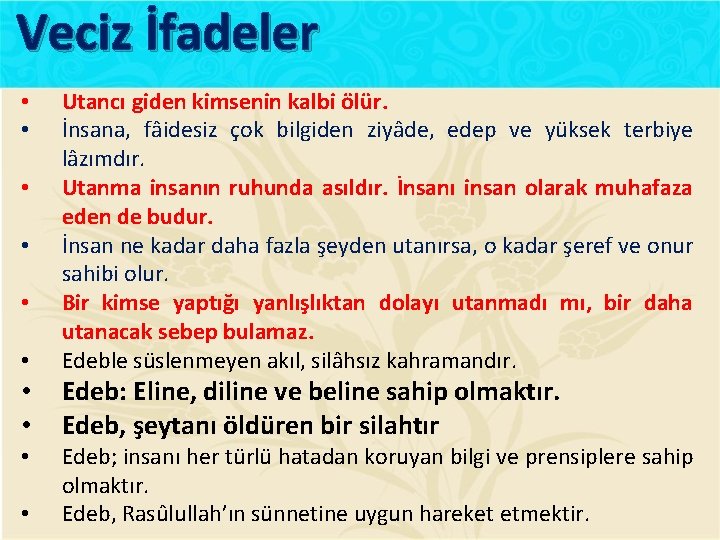 Veciz İfadeler

• Utancı giden kimsenin kalbi ölür.
• İnsana, fâidesiz çok bilgiden ziyâde, edep ve yüksek terbiye lâzımdır.
• Utanma insanın ruhunda asıldır. İnsanı insan olarak muhafaza eden de budur.
• İnsan ne kadar daha fazla şeyden utanırsa, o kadar şeref ve onur sahibi olur.
• Bir kimse yaptığı yanlışlıktan dolayı utanmadı mı, bir daha utanacak sebep bulamaz.
• Edeble süslenmeyen akıl, silâhsız kahramandır.
• Edeb: Eline, diline ve beline sahip olmaktır.
• Edeb, şeytanı öldüren bir silahtır
• Edeb; insanı her türlü hatadan koruyan bilgi ve prensiplere sahip olmaktır.
• Edeb, Rasûlullah'ın sünnetine uygun hareket etmektir.